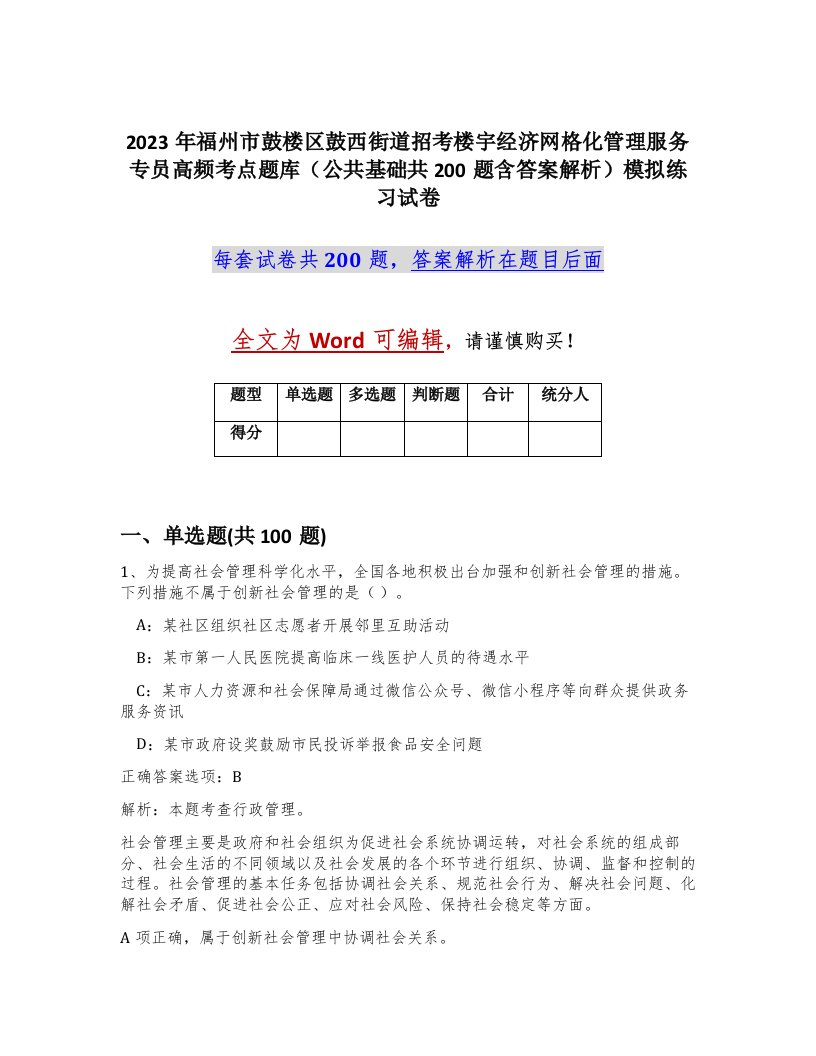 2023 年福州市鼓楼区鼓西街道招考楼宇经济网格化管理服务专员高频考点题库（公共基础共 200 题含答案解析）模拟练习试卷

每套试卷共 200 题，答案解析在题目后面

全文为 Word 可编辑，请谨慎购买！

| 题型 | 单选题 | 多选题 | 判断题 | 合计 | 统分人 |
|---|---|---|---|---|---|
| 得分 | | | | | |

一、单选题(共 100 题)

1、为提高社会管理科学化水平，全国各地积极出台加强和创新社会管理的措施。下列措施不属于创新社会管理的是（ ）。

A：某社区组织社区志愿者开展邻里互助活动

B：某市第一人民医院提高临床一线医护人员的待遇水平

C：某市人力资源和社会保障局通过微信公众号、微信小程序等向群众提供政务服务资讯

D：某市政府设奖鼓励市民投诉举报食品安全问题

正确答案选项：B

解析：本题考查行政管理。

社会管理主要是政府和社会组织为促进社会系统协调运转，对社会系统的组成部分、社会生活的不同领域以及社会发展的各个环节进行组织、协调、监督和控制的过程。社会管理的基本任务包括协调社会关系、规范社会行为、解决社会问题、化解社会矛盾、促进社会公正、应对社会风险、保持社会稳定等方面。

A 项正确，属于创新社会管理中协调社会关系。